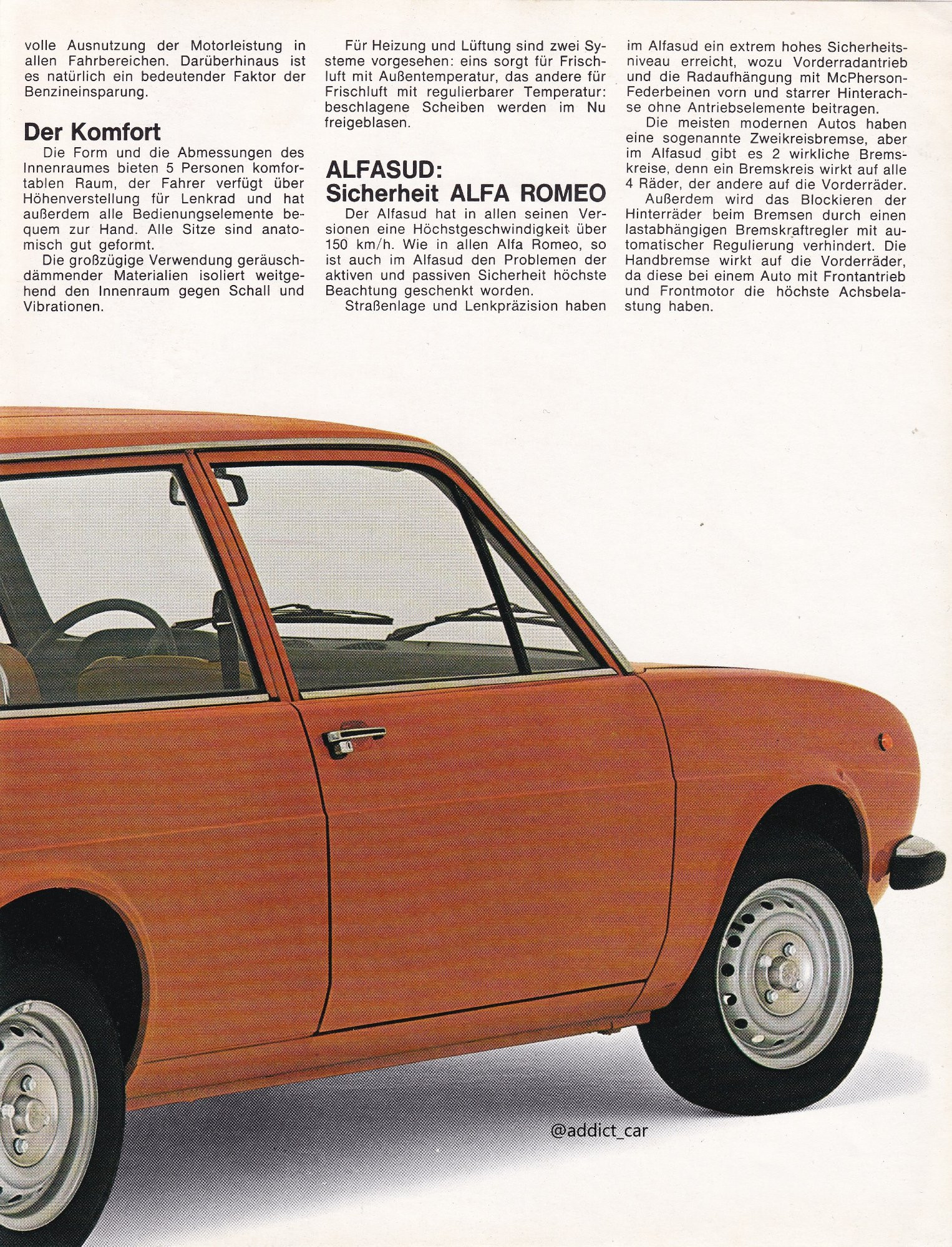 volle Ausnutzung der Motorleistung in allen Fahrbereichen. Darüberhinaus ist es natürlich ein bedeutender Faktor der Benzineinsparung.

Der Komfort

Die Form und die Abmessungen des Innenraumes bieten 5 Personen komfortablen Raum, der Fahrer verfügt über Höhenverstellung für Lenkrad und hat außerdem alle Bedienungselemente bequem zur Hand. Alle Sitze sind anatomisch gut geformt.

Die großzügige Verwendung geräuschdämmender Materialien isoliert weitgehend den Innenraum gegen Schall und Vibrationen.

Für Heizung und Lüftung sind zwei Systeme vorgesehen: eins sorgt für Frischluft mit Außentemperatur, das andere für Frischluft mit regulierbarer Temperatur: beschlagene Scheiben werden im Nu freigeblasen.

ALFASUD: Sicherheit ALFA ROMEO

Der Alfasud hat in allen seinen Versionen eine Höchstgeschwindigkeit über 150 km/h. Wie in allen Alfa Romeo, so ist auch im Alfasud den Problemen der aktiven und passiven Sicherheit höchste Beachtung geschenkt worden.

Straßenlage und Lenkpräzision haben im Alfasud ein extrem hohes Sicherheitsniveau erreicht, wozu Vorderradantrieb und die Radaufhängung mit McPherson-Federbeinen vorn und starrer Hinterachse ohne Antriebselemente beitragen.

Die meisten modernen Autos haben eine sogenannte Zweikreisbremse, aber im Alfasud gibt es 2 wirkliche Bremskreise, denn ein Bremskreis wirkt auf alle 4 Räder, der andere auf die Vorderräder.

Außerdem wird das Blockieren der Hinterräder beim Bremsen durch einen lastabhängigen Bremskraftregler mit automatischer Regulierung verhindert. Die Handbremse wirkt auf die Vorderräder, da diese bei einem Auto mit Frontantrieb und Frontmotor die höchste Achsbelastung haben.

@addict_car